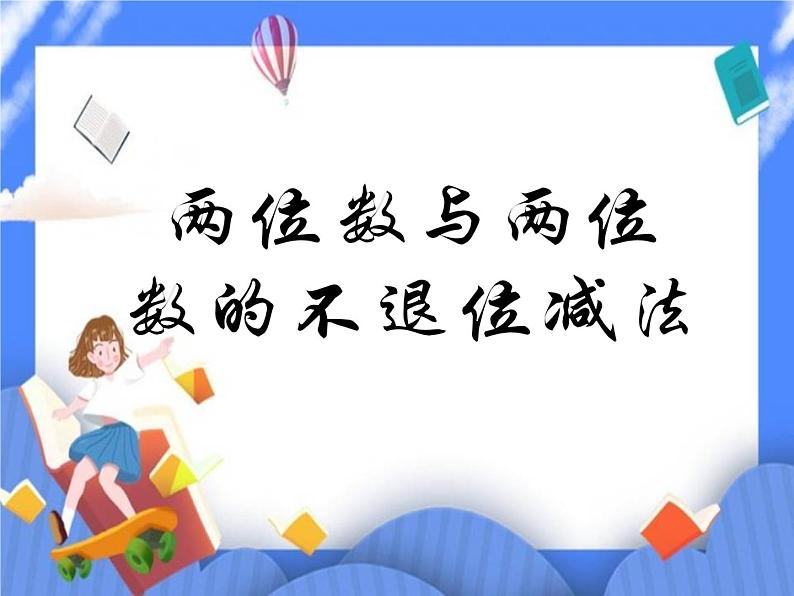 两位数与两位数的不退位减法